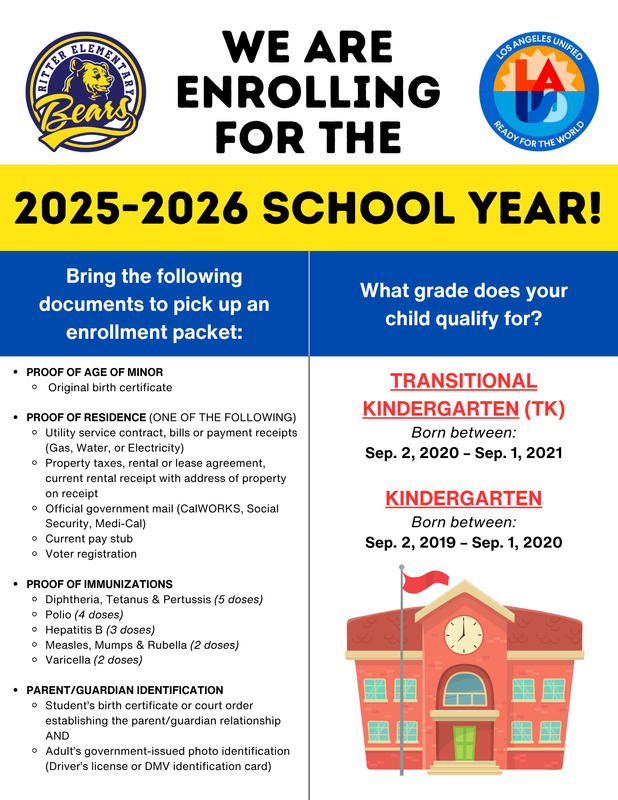 RITTER ELEMENTARY
Bears

WE ARE ENROLLING FOR THE

LOS ANGELES UNIFIED
LAUSD
READY FOR THE WORLD

2025-2026 SCHOOL YEAR!

Bring the following documents to pick up an enrollment packet:

• PROOF OF AGE OF MINOR
◦ Original birth certificate

• PROOF OF RESIDENCE (ONE OF THE FOLLOWING)
◦ Utility service contract, bills or payment receipts (Gas, Water, or Electricity)
◦ Property taxes, rental or lease agreement, current rental receipt with address of property on receipt
◦ Official government mail (CalWORKS, Social Security, Medi-Cal)
◦ Current pay stub
◦ Voter registration

• PROOF OF IMMUNIZATIONS
◦ Diphtheria, Tetanus & Pertussis (5 doses)
◦ Polio (4 doses)
◦ Hepatitis B (3 doses)
◦ Measles, Mumps & Rubella (2 doses)
◦ Varicella (2 doses)

• PARENT/GUARDIAN IDENTIFICATION
◦ Student's birth certificate or court order establishing the parent/guardian relationship AND
◦ Adult's government-issued photo identification (Driver's license or DMV identification card)

What grade does your child qualify for?

TRANSITIONAL KINDERGARTEN (TK)
Born between:
Sep. 2, 2020 – Sep. 1, 2021

KINDERGARTEN
Born between:
Sep. 2, 2019 – Sep. 1, 2020